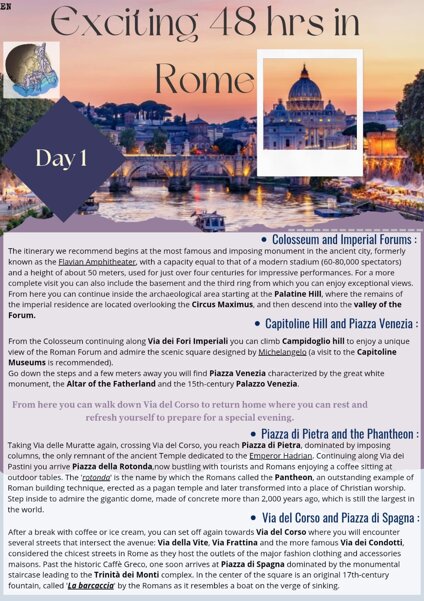 EN

Exciting 48 hrs in Rome

Day 1

• Colosseum and Imperial Forums :

The itinerary we recommend begins at the most famous and imposing monument in the ancient city, formerly known as the Flavian Amphitheater, with a capacity equal to that of a modern stadium (60-80,000 spectators) and a height of about 50 meters, used for just over four centuries for impressive performances. For a more complete visit you can also include the basement and the third ring from which you can enjoy exceptional views. From here you can continue inside the archaeological area starting at the Palatine Hill, where the remains of the imperial residence are located overlooking the Circus Maximus, and then descend into the valley of the Forum.

• Capitoline Hill and Piazza Venezia :

From the Colosseum continuing along Via dei Fori Imperiali you can climb Campidoglio hill to enjoy a unique view of the Roman Forum and admire the scenic square designed by Michelangelo (a visit to the Capitoline Museums is recommended).
Go down the steps and a few meters away you will find Piazza Venezia characterized by the great white monument, the Altar of the Fatherland and the 15th-century Palazzo Venezia.

From here you can walk down Via del Corso to return home where you can rest and refresh yourself to prepare for a special evening.

• Piazza di Pietra and the Phantheon :

Taking Via delle Muratte again, crossing Via del Corso, you reach Piazza di Pietra, dominated by imposing columns, the only remnant of the ancient Temple dedicated to the Emperor Hadrian. Continuing along Via dei Pastini you arrive Piazza della Rotonda,now bustling with tourists and Romans enjoying a coffee sitting at outdoor tables. The 'rotonda' is the name by which the Romans called the Pantheon, an outstanding example of Roman building technique, erected as a pagan temple and later transformed into a place of Christian worship. Step inside to admire the gigantic dome, made of concrete more than 2,000 years ago, which is still the largest in the world.

• Via del Corso and Piazza di Spagna :

After a break with coffee or ice cream, you can set off again towards Via del Corso where you will encounter several streets that intersect the avenue: Via della Vite, Via Frattina and the more famous Via dei Condotti, considered the chicest streets in Rome as they host the outlets of the major fashion clothing and accessories maisons. Past the historic Caffè Greco, one soon arrives at Piazza di Spagna dominated by the monumental staircase leading to the Trinità dei Monti complex. In the center of the square is an original 17th-century fountain, called 'La barcaccia' by the Romans as it resembles a boat on the verge of sinking.